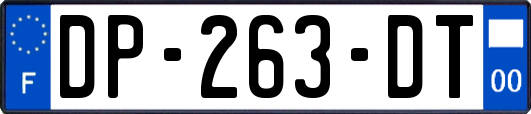 F
DP-263-DT
00